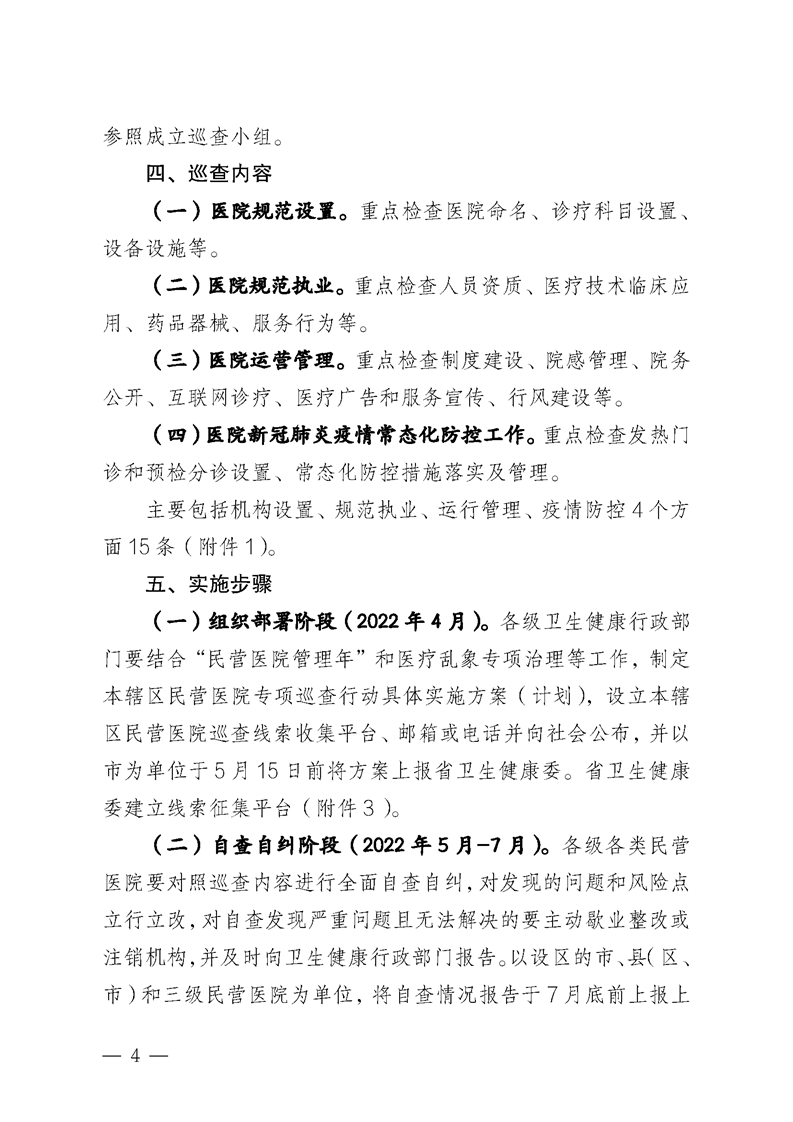 参照成立巡查小组。

四、巡查内容

（一）医院规范设置。重点检查医院命名、诊疗科目设置、设备设施等。

（二）医院规范执业。重点检查人员资质、医疗技术临床应用、药品器械、服务行为等。

（三）医院运营管理。重点检查制度建设、院感管理、院务公开、互联网诊疗、医疗广告和服务宣传、行风建设等。

（四）医院新冠肺炎疫情常态化防控工作。重点检查发热门诊和预检分诊设置、常态化防控措施落实及管理。

主要包括机构设置、规范执业、运行管理、疫情防控4个方面15条（附件1）。

五、实施步骤

（一）组织部署阶段（2022年4月）。各级卫生健康行政部门要结合“民营医院管理年”和医疗乱象专项治理等工作，制定本辖区民营医院专项巡查行动具体实施方案（计划），设立本辖区民营医院巡查线索收集平台、邮箱或电话并向社会公布，并以市为单位于5月15日前将方案上报省卫生健康委。省卫生健康委建立线索征集平台（附件3）。

（二）自查自纠阶段（2022年5月-7月）。各级各类民营医院要对照巡查内容进行全面自查自纠，对发现的问题和风险点立行立改，对自查发现严重问题且无法解决的要主动歇业整改或注销机构，并及时向卫生健康行政部门报告。以设区的市、县（区、市）和三级民营医院为单位，将自查情况报告于7月底前上报上

— 4 —